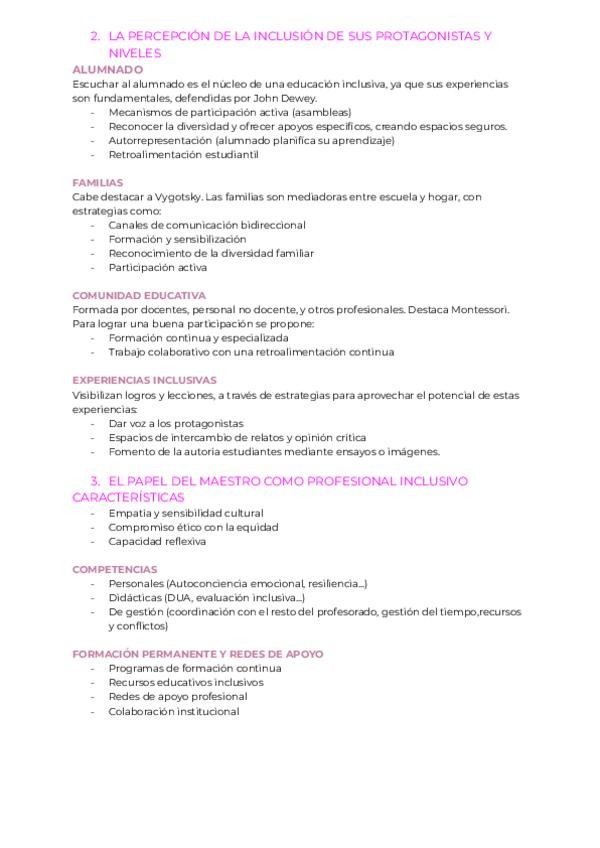 2. LA PERCEPCIÓN DE LA INCLUSIÓN DE SUS PROTAGONISTAS Y NIVELES

ALUMNADO
Escuchar al alumnado es el núcleo de una educación inclusiva, ya que sus experiencias son fundamentales, defendidas por John Dewey.
- Mecanismos de participación activa (asambleas)
- Reconocer la diversidad y ofrecer apoyos específicos, creando espacios seguros.
- Autorrepresentación (alumnado planifica su aprendizaje)
- Retroalimentación estudiantil

FAMILIAS
Cabe destacar a Vygotsky. Las familias son mediadoras entre escuela y hogar, con estrategias como:
- Canales de comunicación bidireccional
- Formación y sensibilización
- Reconocimiento de la diversidad familiar
- Participación activa

COMUNIDAD EDUCATIVA
Formada por docentes, personal no docente, y otros profesionales. Destaca Montessori. Para lograr una buena participación se propone:
- Formación continua y especializada
- Trabajo colaborativo con una retroalimentación continua

EXPERIENCIAS INCLUSIVAS
Visibilizan logros y lecciones, a través de estrategias para aprovechar el potencial de estas experiencias:
- Dar voz a los protagonistas
- Espacios de intercambio de relatos y opinión crítica
- Fomento de la autoría estudiantes mediante ensayos o imágenes.

3. EL PAPEL DEL MAESTRO COMO PROFESIONAL INCLUSIVO
CARACTERÍSTICAS
- Empatía y sensibilidad cultural
- Compromiso ético con la equidad
- Capacidad reflexiva

COMPETENCIAS
- Personales (Autoconciencia emocional, resiliencia...)
- Didácticas (DUA, evaluación inclusiva...)
- De gestión (coordinación con el resto del profesorado, gestión del tiempo,recursos y conflictos)

FORMACIÓN PERMANENTE Y REDES DE APOYO
- Programas de formación continua
- Recursos educativos inclusivos
- Redes de apoyo profesional
- Colaboración institucional